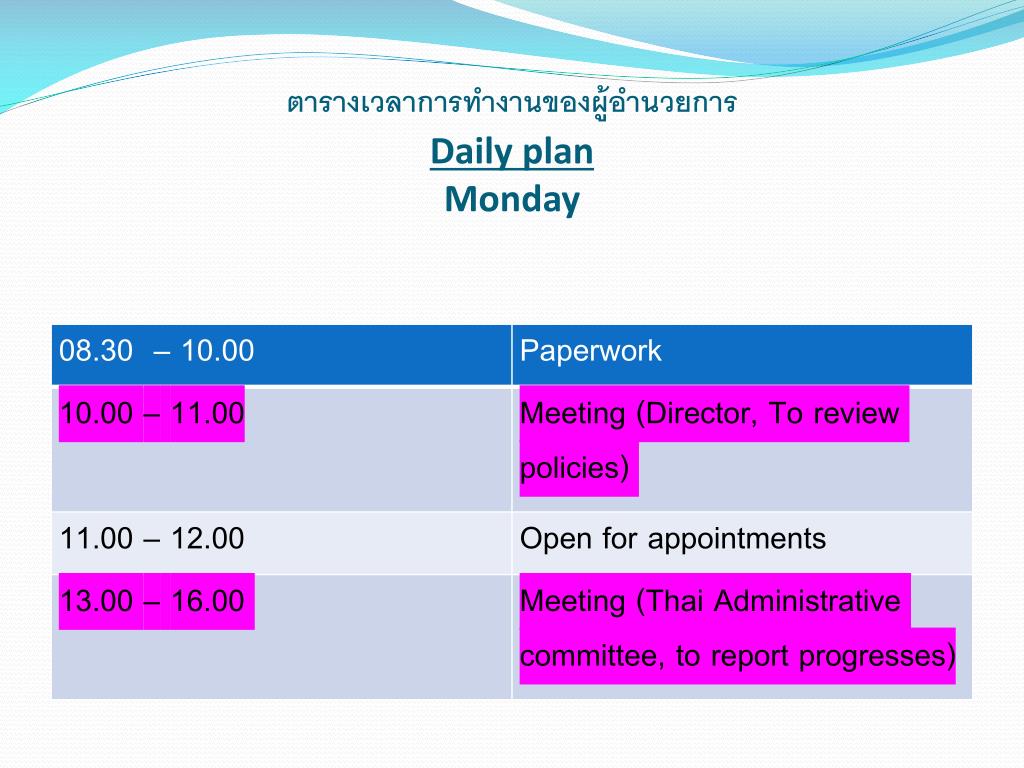 ตารางเวลาการทำงานของผู้อำนวยการ
Daily plan
Monday

| 08.30 – 10.00 | Paperwork |
|---|---|
| 10.00 – 11.00 | Meeting (Director, To review policies) |
| 11.00 – 12.00 | Open for appointments |
| 13.00 – 16.00 | Meeting (Thai Administrative committee, to report progresses) |